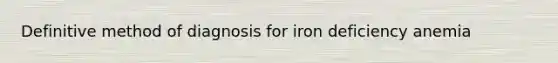 Definitive method of diagnosis for iron deficiency anemia